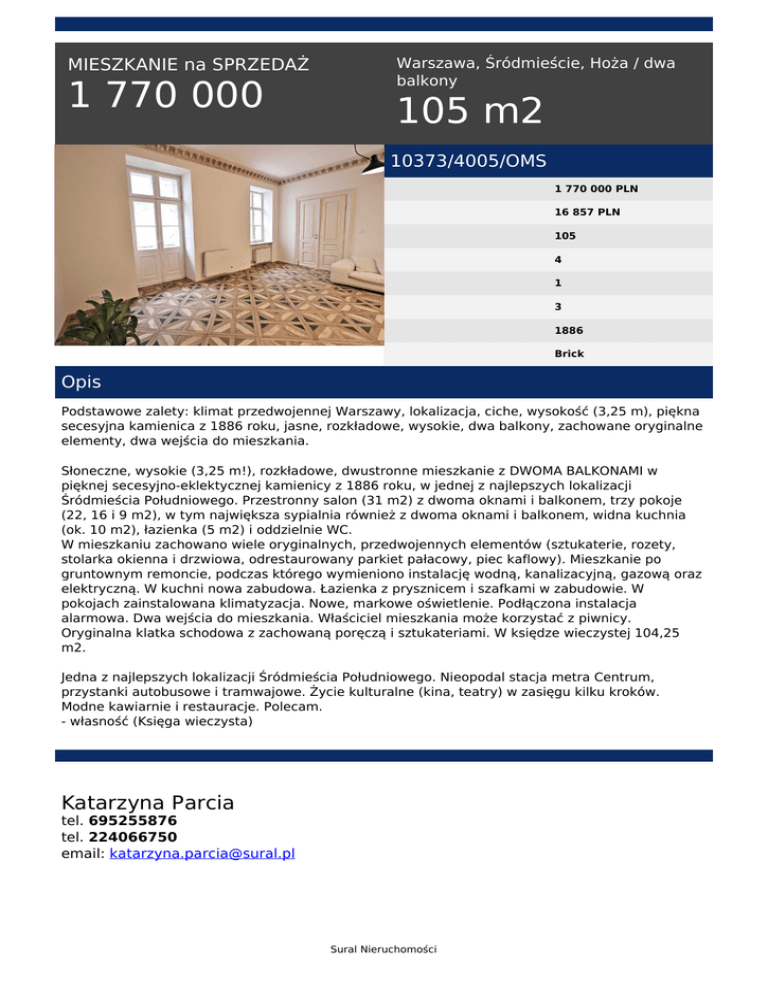 MIESZKANIE na SPRZEDAŻ
1 770 000

Warszawa, Śródmieście, Hoża / dwa balkony
105 m2

10373/4005/OMS

1 770 000 PLN
16 857 PLN
105
4
1
3
1886
Brick

Opis

Podstawowe zalety: klimat przedwojennej Warszawy, lokalizacja, ciche, wysokość (3,25 m), piękna secesyjna kamienica z 1886 roku, jasne, rozkładowe, wysokie, dwa balkony, zachowane oryginalne elementy, dwa wejścia do mieszkania.

Słoneczne, wysokie (3,25 m!), rozkładowe, dwustronne mieszkanie z DWOMA BALKONAMI w pięknej secesyjno-eklektycznej kamienicy z 1886 roku, w jednej z najlepszych lokalizacji Śródmieścia Południowego. Przestronny salon (31 m2) z dwoma oknami i balkonem, trzy pokoje (22, 16 i 9 m2), w tym największa sypialnia również z dwoma oknami i balkonem, widna kuchnia (ok. 10 m2), łazienka (5 m2) i oddzielnie WC.
W mieszkaniu zachowano wiele oryginalnych, przedwojennych elementów (sztukaterie, rozety, stolarka okienna i drzwiowa, odrestaurowany parkiet pałacowy, piec kaflowy). Mieszkanie po gruntownym remoncie, podczas którego wymieniono instalację wodną, kanalizacyjną, gazową oraz elektryczną. W kuchni nowa zabudowa. Łazienka z prysznicem i szafkami w zabudowie. W pokojach zainstalowana klimatyzacja. Nowe, markowe oświetlenie. Podłączona instalacja alarmowa. Dwa wejścia do mieszkania. Właściciel mieszkania może korzystać z piwnicy. Oryginalna klatka schodowa z zachowaną poręczą i sztukateriami. W księdze wieczystej 104,25 m2.

Jedna z najlepszych lokalizacji Śródmieścia Południowego. Nieopodal stacja metra Centrum, przystanki autobusowe i tramwajowe. Życie kulturalne (kina, teatry) w zasięgu kilku kroków. Modne kawiarnie i restauracje. Polecam.
- własność (Księga wieczysta)

Katarzyna Parcia
tel. 695255876
tel. 224066750
email: katarzyna.parcia@sural.pl

Sural Nieruchomości